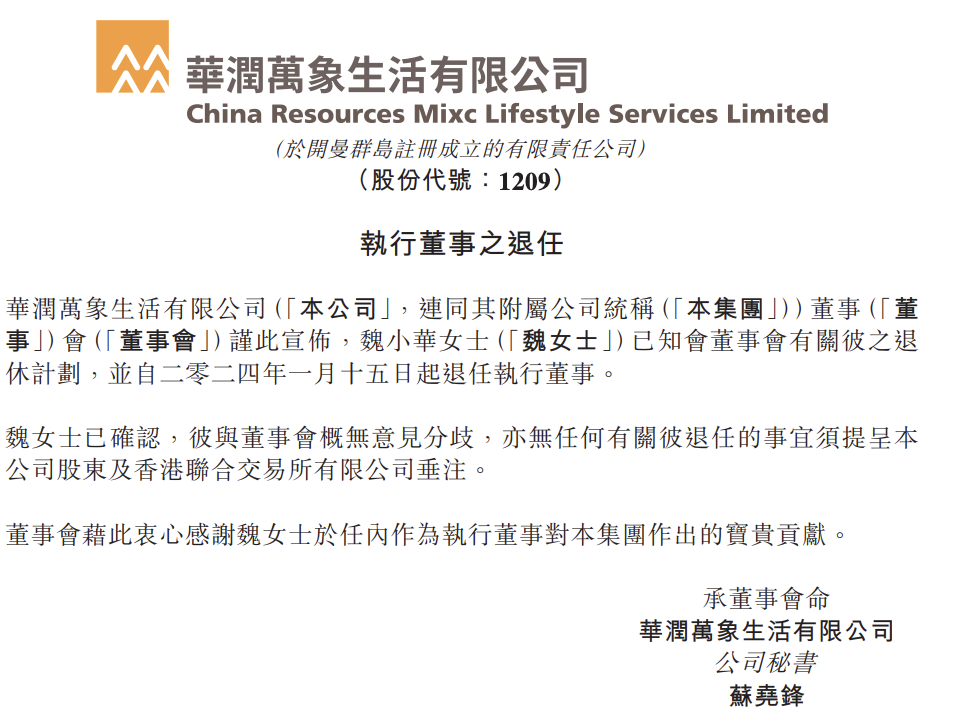 華潤萬象生活有限公司
China Resources Mixc Lifestyle Services Limited
(於開曼群島註冊成立的有限責任公司)
(股份代號:1209)

執行董事之退任

華潤萬象生活有限公司(「本公司」,連同其附屬公司統稱(「本集團」))董事(「董事」)會(「董事會」)謹此宣佈,魏小華女士(「魏女士」)已知會董事會有關彼之退休計劃,並自二零二四年一月十五日起退任執行董事。

魏女士已確認,彼與董事會概無意見分歧,亦無任何有關彼退任的事宜須提呈本公司股東及香港聯合交易所有限公司垂注。

董事會藉此衷心感謝魏女士於任內作為執行董事對本集團作出的寶貴貢獻。

承董事會命
華潤萬象生活有限公司
公司秘書
蘇堯鋒